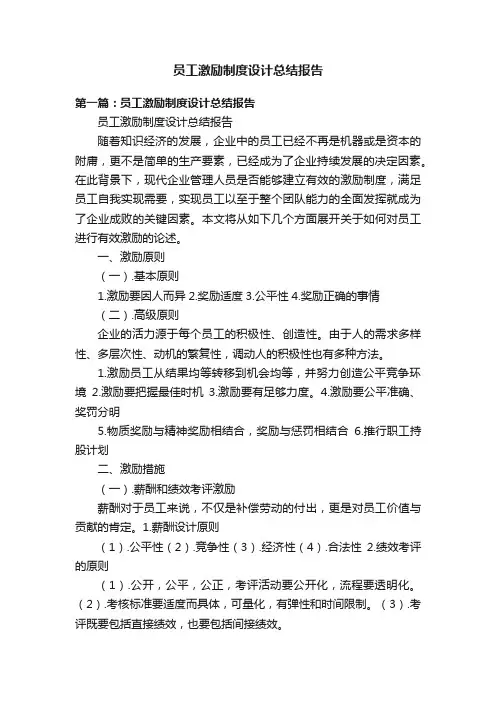 员工激励制度设计总结报告

第一篇：员工激励制度设计总结报告

员工激励制度设计总结报告

随着知识经济的发展，企业中的员工已经不再是机器或是资本的附庸，更不是简单的生产要素，已经成为了企业持续发展的决定因素。在此背景下，现代企业管理人员是否能够建立有效的激励制度，满足员工自我实现需要，实现员工以至于整个团队能力的全面发挥就成为了企业成败的关键因素。本文将从如下几个方面展开关于如何对员工进行有效激励的论述。

一、激励原则

（一）.基本原则

1.激励要因人而异 2.奖励适度 3.公平性 4.奖励正确的事情

（二）.高级原则

企业的活力源于每个员工的积极性、创造性。由于人的需求多样性、多层次性、动机的繁复性，调动人的积极性也有多种方法。

1.激励员工从结果均等转移到机会均等，并努力创造公平竞争环境 2.激励要把握最佳时机 3.激励要有足够力度。4.激励要公平准确、奖罚分明

5.物质奖励与精神奖励相结合，奖励与惩罚相结合 6.推行职工持股计划

二、激励措施

（一）.薪酬和绩效考评激励

薪酬对于员工来说，不仅是补偿劳动的付出，更是对员工价值与贡献的肯定。1.薪酬设计原则

（1）.公平性（2）.竞争性（3）.经济性（4）.合法性 2.绩效考评的原则

（1）.公开，公平，公正，考评活动要公开化，流程要透明化。（2）.考核标准要适度而具体，可量化，有弹性和时间限制。（3）.考评既要包括直接绩效，也要包括间接绩效。